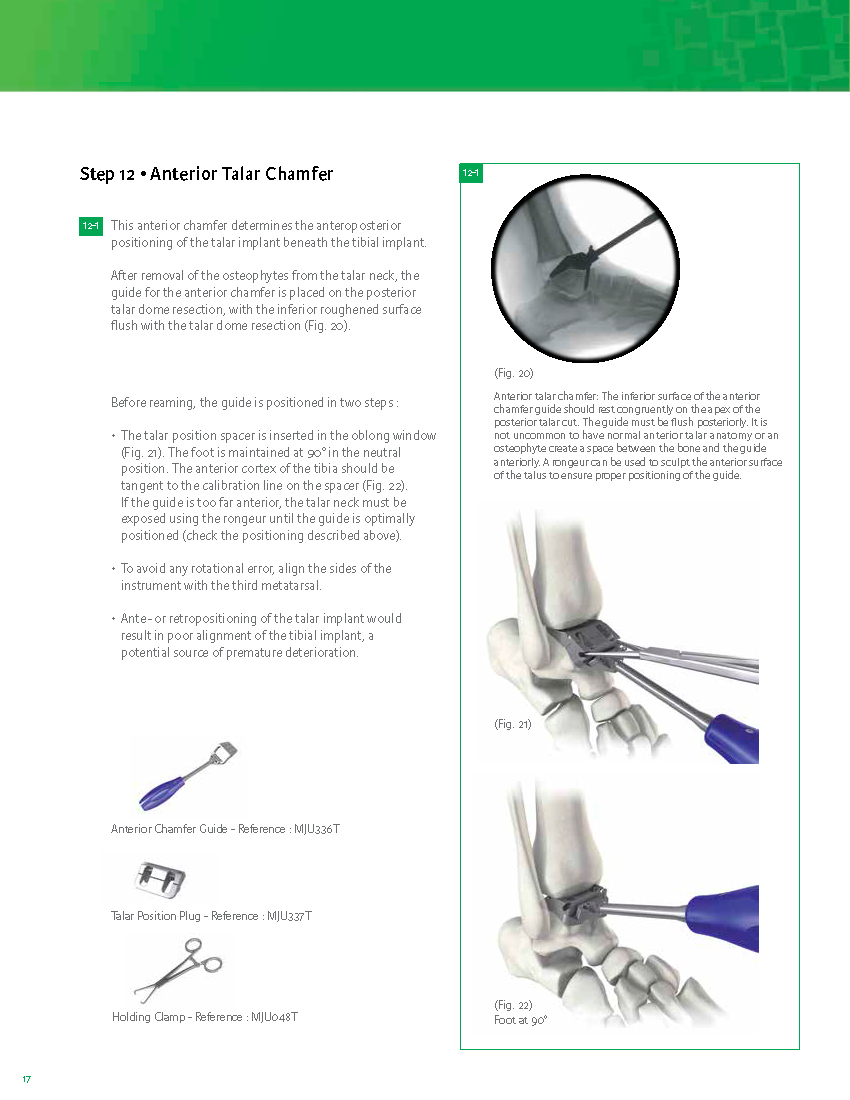 Step 12 • Anterior Talar Chamfer

12-1 This anterior chamfer determines the anteroposterior positioning of the talar implant beneath the tibial implant.

After removal of the osteophytes from the talar neck, the guide for the anterior chamfer is placed on the posterior talar dome resection, with the inferior roughened surface flush with the talar dome resection (Fig. 20).

Before reaming, the guide is positioned in two steps :

• The talar position spacer is inserted in the oblong window (Fig. 21). The foot is maintained at 90° in the neutral position. The anterior cortex of the tibia should be tangent to the calibration line on the spacer (Fig. 22). If the guide is too far anterior, the talar neck must be exposed using the rongeur until the guide is optimally positioned (check the positioning described above).

• To avoid any rotational error, align the sides of the instrument with the third metatarsal.

• Ante- or retropositioning of the talar implant would result in poor alignment of the tibial implant, a potential source of premature deterioration.

Anterior Chamfer Guide - Reference : MJU336T

Talar Position Plug - Reference : MJU337T

Holding Clamp - Reference : MJU048T

12-1

(Fig. 20)

Anterior talar chamfer: The inferior surface of the anterior chamfer guide should rest congruently on the apex of the posterior talar cut. The guide must be flush posteriorly. It is not uncommon to have normal anterior talar anatomy or an osteophyte create a space between the bone and the guide anteriorly. A rongeur can be used to sculpt the anterior surface of the talus to ensure proper positioning of the guide.

(Fig. 21)

(Fig. 22)
Foot at 90°

17